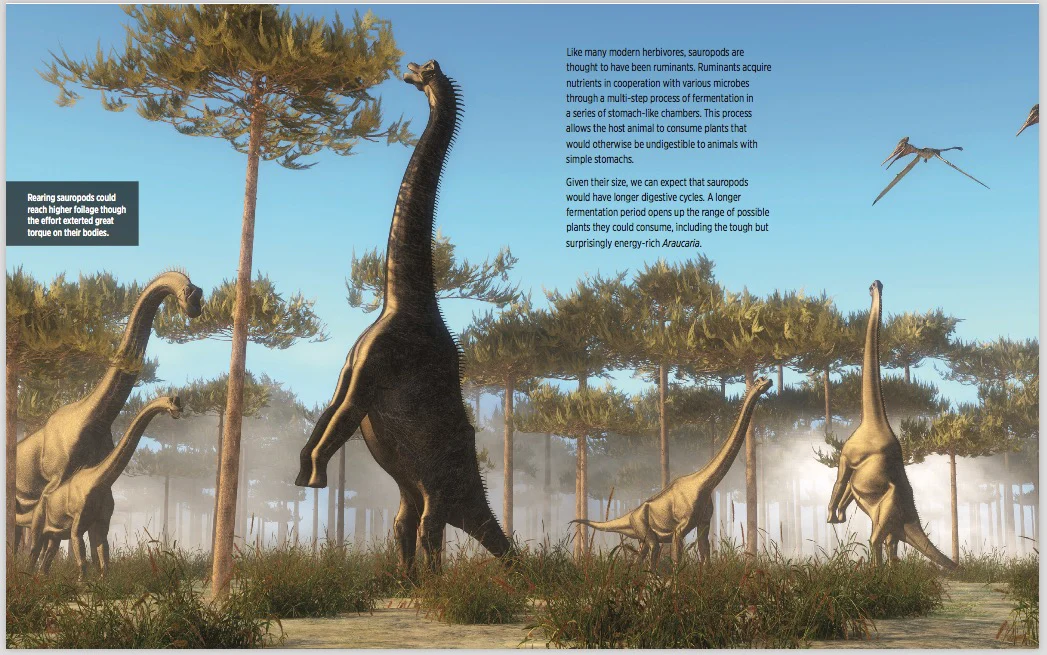 Rearing sauropods could reach higher foliage though the effort exterted great torque on their bodies.

Like many modern herbivores, sauropods are thought to have been ruminants. Ruminants acquire nutrients in cooperation with various microbes through a multi-step process of fermentation in a series of stomach-like chambers. This process allows the host animal to consume plants that would otherwise be undigestible to animals with simple stomachs.

Given their size, we can expect that sauropods would have longer digestive cycles. A longer fermentation period opens up the range of possible plants they could consume, including the tough but surprisingly energy-rich Araucaria.